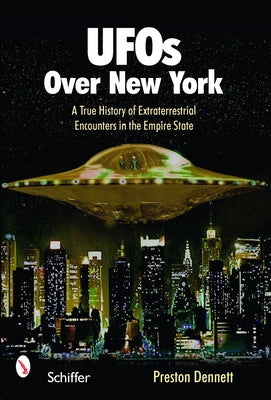 UFOs
Over New York

A True History of Extraterrestrial Encounters in the Empire State

Schiffer

Preston Dennett